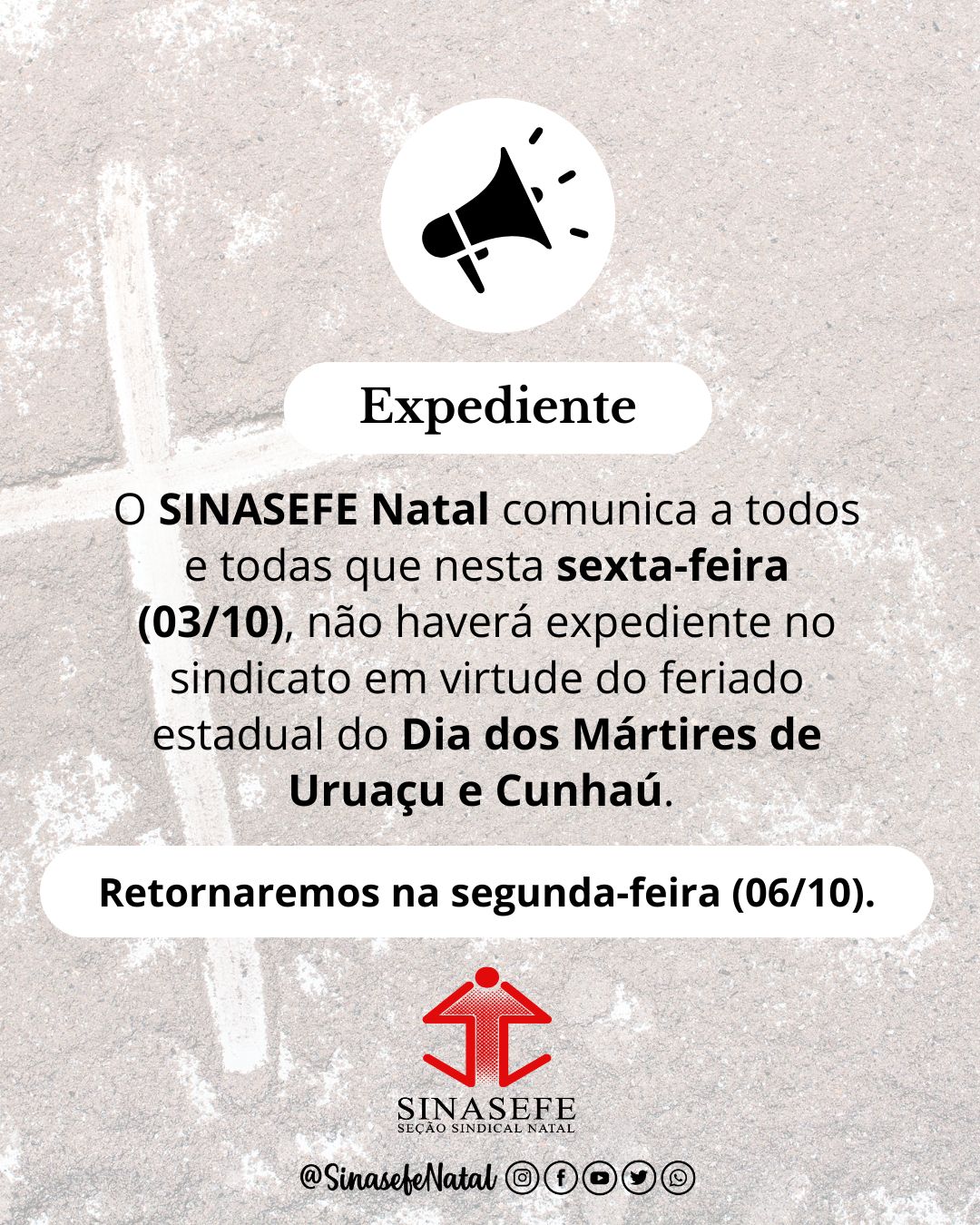 Expediente

O SINASEFE Natal comunica a todos e todas que nesta sexta-feira (03/10), não haverá expediente no sindicato em virtude do feriado estadual do Dia dos Mártires de Uruaçu e Cunhaú.

Retornaremos na segunda-feira (06/10).

SINASEFE
SEÇÃO SINDICAL NATAL

@SinasefeNatal